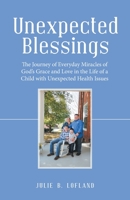 Unexpected Blessings

The Journey of Everyday Miracles of God's Grace and Love in the Life of a Child with Unexpected Health Issues

JULIE B. LOFLAND